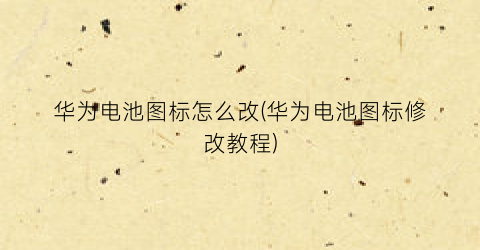 华为电池图标怎么改(华为电池图标修改教程)